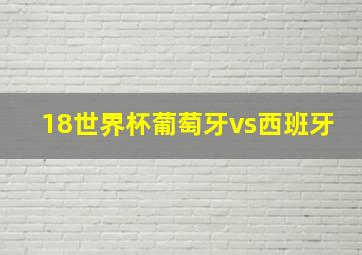 18世界杯葡萄牙vs西班牙